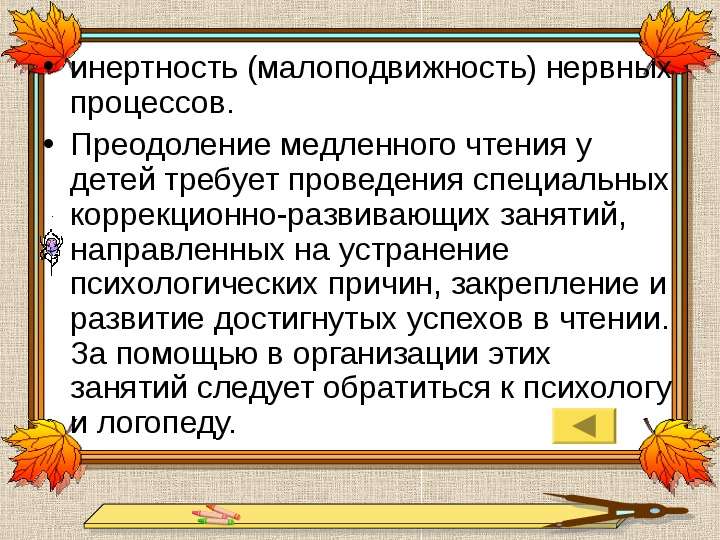 • инертность (малоподвижность) нервных процессов.

• Преодоление медленного чтения у детей требует проведения специальных коррекционно-развивающих занятий, направленных на устранение психологических причин, закрепление и развитие достигнутых успехов в чтении. За помощью в организации этих занятий следует обратиться к психологу и логопеду.